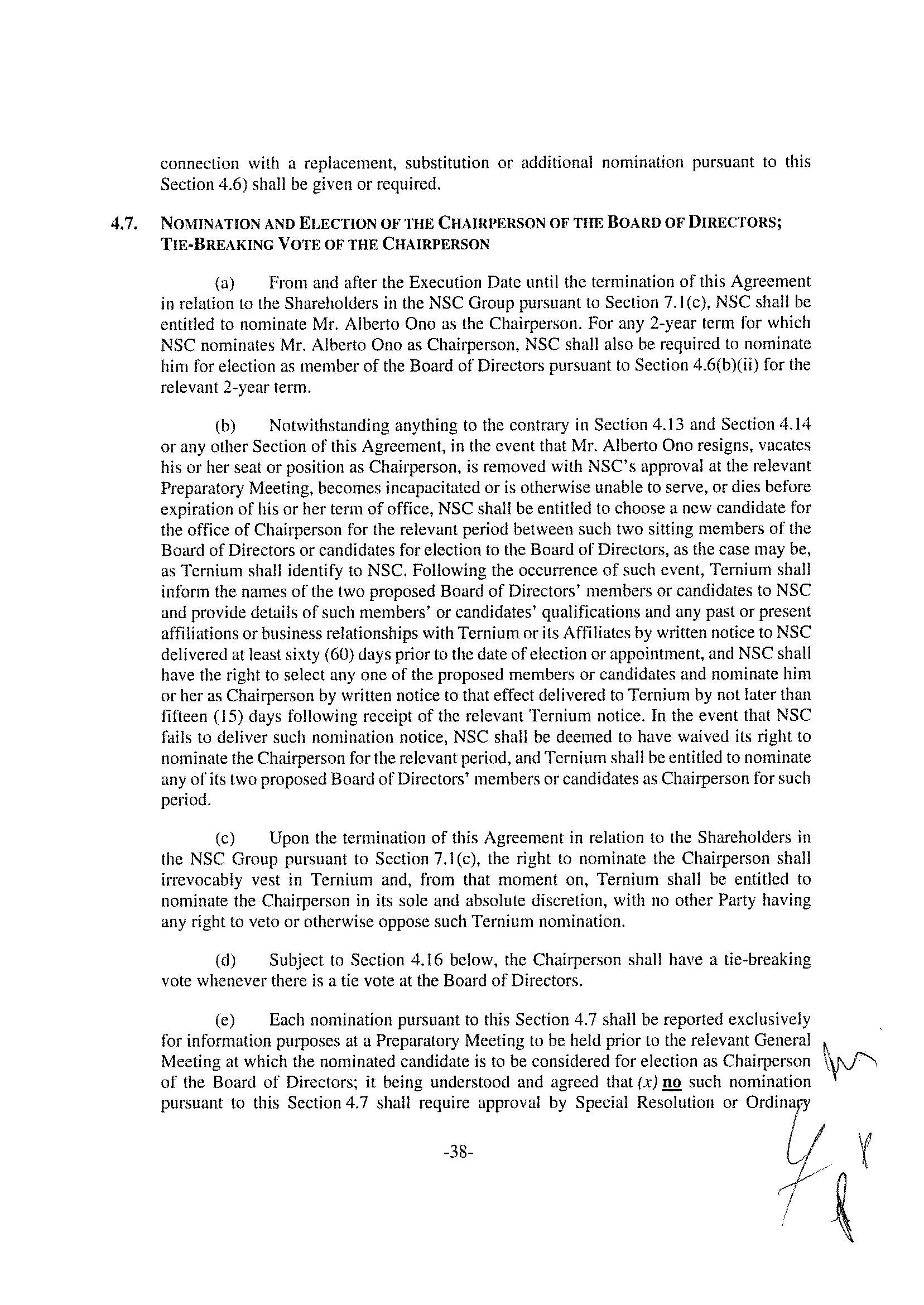 connection with a replacement, substitution or additional nomination pursuant to this Section 4.6) shall be given or required.

4.7. NOMINATION AND ELECTION OF THE CHAIRPERSON OF THE BOARD OF DIRECTORS; TIE-BREAKING VOTE OF THE CHAIRPERSON

(a) From and after the Execution Date until the termination of this Agreement in relation to the Shareholders in the NSC Group pursuant to Section 7.1(c), NSC shall be entitled to nominate Mr. Alberto Ono as the Chairperson. For any 2-year term for which NSC nominates Mr. Alberto Ono as Chairperson, NSC shall also be required to nominate him for election as member of the Board of Directors pursuant to Section 4.6(b)(ii) for the relevant 2-year term.

(b) Notwithstanding anything to the contrary in Section 4.13 and Section 4.14 or any other Section of this Agreement, in the event that Mr. Alberto Ono resigns, vacates his or her seat or position as Chairperson, is removed with NSC's approval at the relevant Preparatory Meeting, becomes incapacitated or is otherwise unable to serve, or dies before expiration of his or her term of office, NSC shall be entitled to choose a new candidate for the office of Chairperson for the relevant period between such two sitting members of the Board of Directors or candidates for election to the Board of Directors, as the case may be, as Ternium shall identify to NSC. Following the occurrence of such event, Ternium shall inform the names of the two proposed Board of Directors' members or candidates to NSC and provide details of such members' or candidates' qualifications and any past or present affiliations or business relationships with Ternium or its Affiliates by written notice to NSC delivered at least sixty (60) days prior to the date of election or appointment, and NSC shall have the right to select any one of the proposed members or candidates and nominate him or her as Chairperson by written notice to that effect delivered to Ternium by not later than fifteen (15) days following receipt of the relevant Ternium notice. In the event that NSC fails to deliver such nomination notice, NSC shall be deemed to have waived its right to nominate the Chairperson for the relevant period, and Ternium shall be entitled to nominate any of its two proposed Board of Directors' members or candidates as Chairperson for such period.

(c) Upon the termination of this Agreement in relation to the Shareholders in the NSC Group pursuant to Section 7.1(c), the right to nominate the Chairperson shall irrevocably vest in Ternium and, from that moment on, Ternium shall be entitled to nominate the Chairperson in its sole and absolute discretion, with no other Party having any right to veto or otherwise oppose such Ternium nomination.

(d) Subject to Section 4.16 below, the Chairperson shall have a tie-breaking vote whenever there is a tie vote at the Board of Directors.

(e) Each nomination pursuant to this Section 4.7 shall be reported exclusively for information purposes at a Preparatory Meeting to be held prior to the relevant General Meeting at which the nominated candidate is to be considered for election as Chairperson of the Board of Directors; it being understood and agreed that (x) no such nomination pursuant to this Section 4.7 shall require approval by Special Resolution or Ordinary

-38-